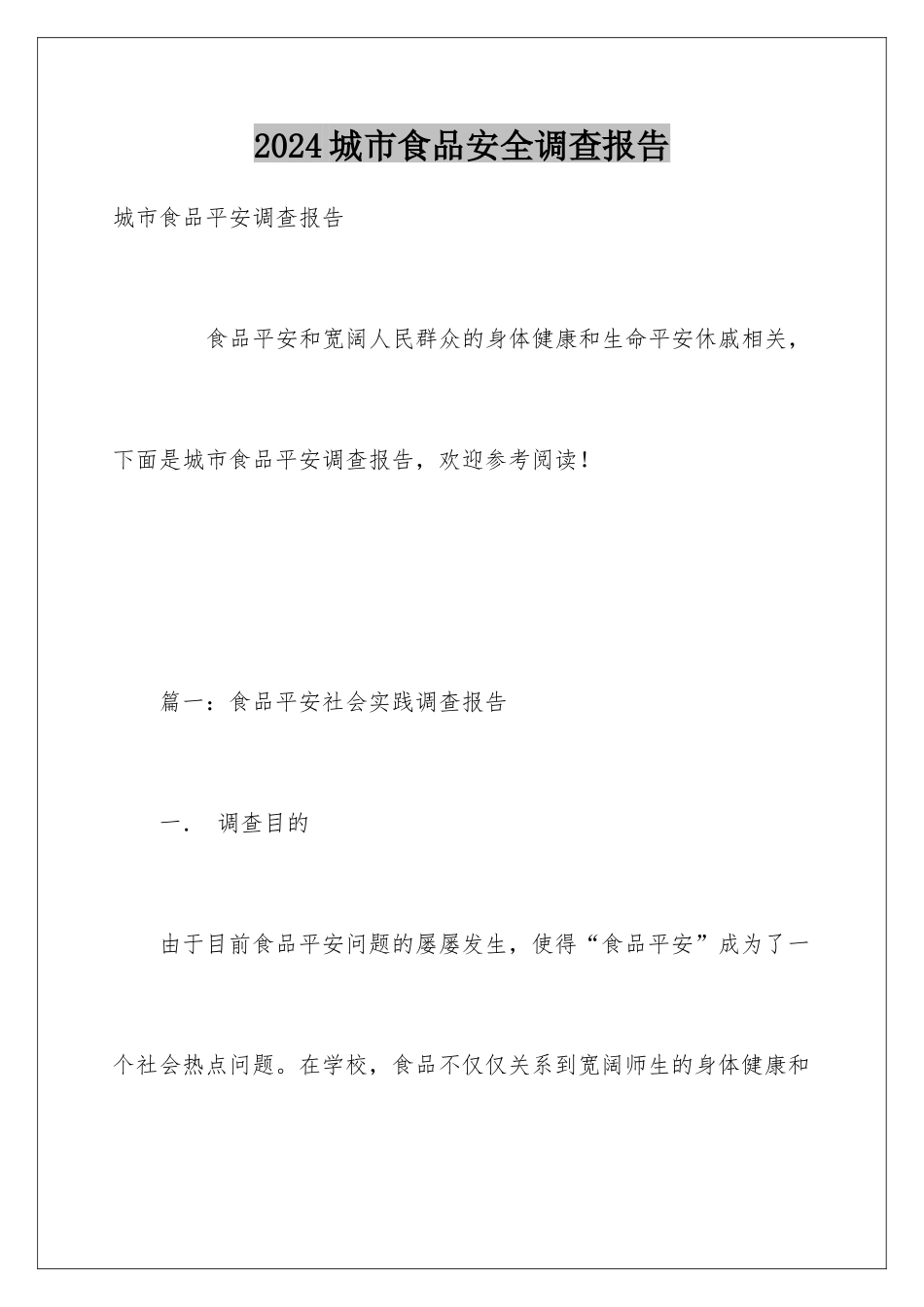 2024城市食品安全调查报告

城市食品平安调查报告

食品平安和宽阔人民群众的身体健康和生命平安休戚相关，下面是城市食品平安调查报告，欢迎参考阅读！

篇一：食品平安社会实践调查报告

一． 调查目的

由于目前食品平安问题的屡屡发生，使得“食品平安”成为了一个社会热点问题。在学校，食品不仅仅关系到宽阔师生的身体健康和